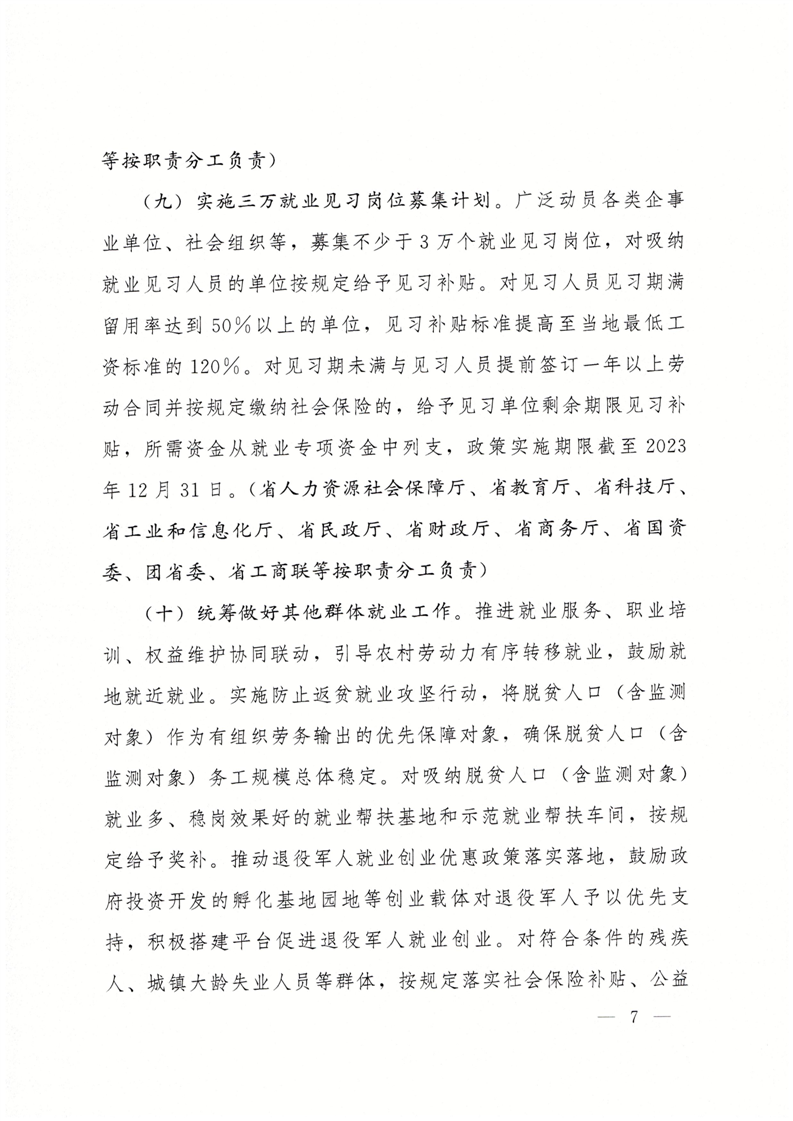 等按职责分工负责）

（九）实施三万就业见习岗位募集计划。广泛动员各类企事业单位、社会组织等，募集不少于3万个就业见习岗位，对吸纳就业见习人员的单位按规定给予见习补贴。对见习人员见习期满留用率达到50%以上的单位，见习补贴标准提高至当地最低工资标准的120%。对见习期未满与见习人员提前签订一年以上劳动合同并按规定缴纳社会保险的，给予见习单位剩余期限见习补贴，所需资金从就业专项资金中列支，政策实施期限截至2023年12月31日。（省人力资源社会保障厅、省教育厅、省科技厅、省工业和信息化厅、省民政厅、省财政厅、省商务厅、省国资委、团省委、省工商联等按职责分工负责）

（十）统筹做好其他群体就业工作。推进就业服务、职业培训、权益维护协同联动，引导农村劳动力有序转移就业，鼓励就地就近就业。实施防止返贫就业攻坚行动，将脱贫人口（含监测对象）作为有组织劳务输出的优先保障对象，确保脱贫人口（含监测对象）务工规模总体稳定。对吸纳脱贫人口（含监测对象）就业多、稳岗效果好的就业帮扶基地和示范就业帮扶车间，按规定给予奖补。推动退役军人就业创业优惠政策落实落地，鼓励政府投资开发的孵化基地园地等创业载体对退役军人予以优先支持，积极搭建平台促进退役军人就业创业。对符合条件的残疾人、城镇大龄失业人员等群体，按规定落实社会保险补贴、公益

— 7 —